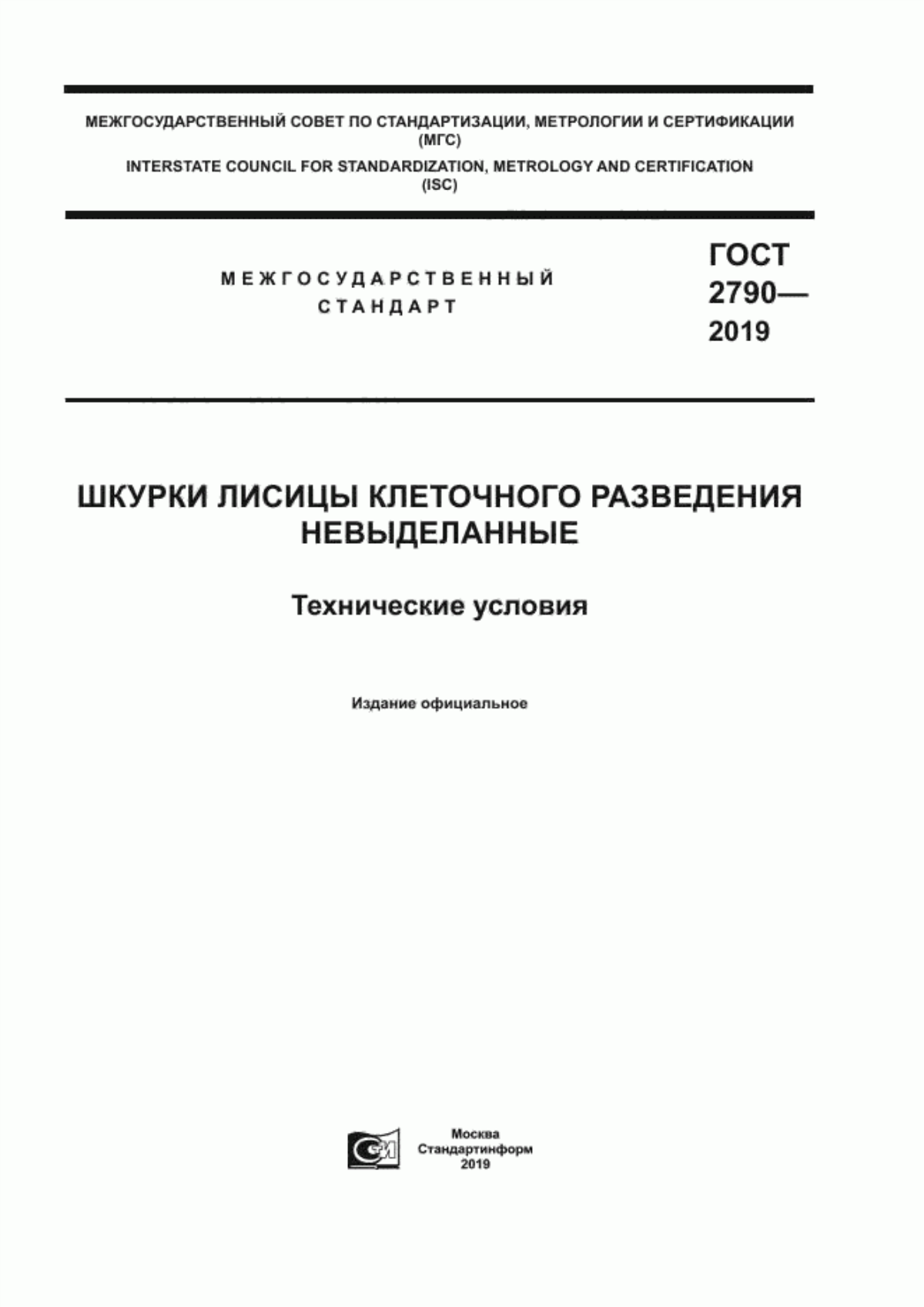 МЕЖГОСУДАРСТВЕННЫЙ СОВЕТ ПО СТАНДАРТИЗАЦИИ, МЕТРОЛОГИИ И СЕРТИФИКАЦИИ
(МГС)
INTERSTATE COUNCIL FOR STANDARDIZATION, METROLOGY AND CERTIFICATION
(ISC)

МЕЖГОСУДАРСТВЕННЫЙ
СТАНДАРТ

ГОСТ
2790—
2019

ШКУРКИ ЛИСИЦЫ КЛЕТОЧНОГО РАЗВЕДЕНИЯ НЕВЫДЕЛАННЫЕ

Технические условия

Издание официальное

Москва
Стандартинформ
2019